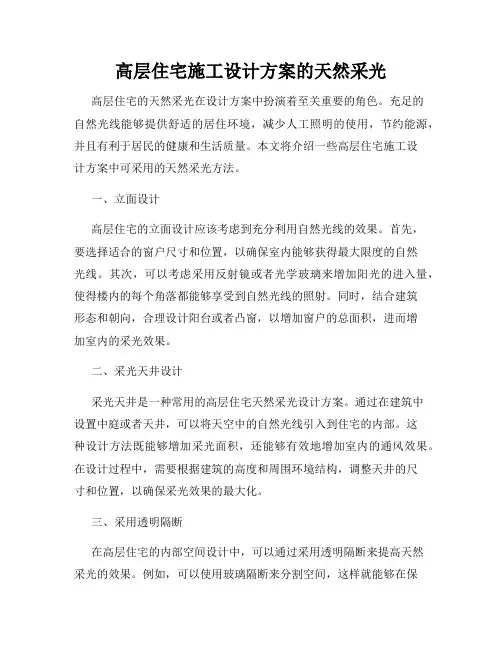 高层住宅施工设计方案的天然采光

高层住宅的天然采光在设计方案中扮演着至关重要的角色。充足的自然光线能够提供舒适的居住环境，减少人工照明的使用，节约能源，并且有利于居民的健康和生活质量。本文将介绍一些高层住宅施工设计方案中可采用的天然采光方法。

一、立面设计

高层住宅的立面设计应该考虑到充分利用自然光线的效果。首先，要选择适合的窗户尺寸和位置，以确保室内能够获得最大限度的自然光线。其次，可以考虑采用反射镜或者光学玻璃来增加阳光的进入量，使得楼内的每个角落都能够享受到自然光线的照射。同时，结合建筑形态和朝向，合理设计阳台或者凸窗，以增加窗户的总面积，进而增加室内的采光效果。

二、采光天井设计

采光天井是一种常用的高层住宅天然采光设计方案。通过在建筑中设置中庭或者天井，可以将天空中的自然光线引入到住宅的内部。这种设计方法既能够增加采光面积，还能够有效地增加室内的通风效果。在设计过程中，需要根据建筑的高度和周围环境结构，调整天井的尺寸和位置，以确保采光效果的最大化。

三、采用透明隔断

在高层住宅的内部空间设计中，可以通过采用透明隔断来提高天然采光的效果。例如，可以使用玻璃隔断来分割空间，这样就能够在保